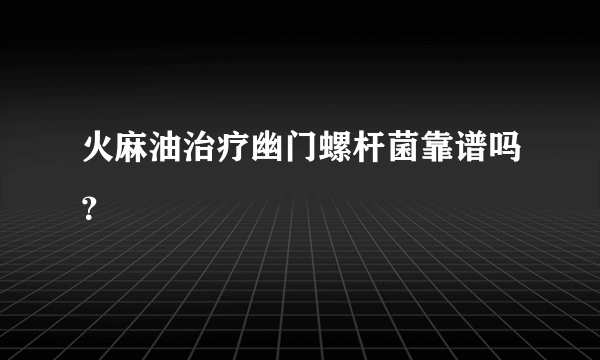 火麻油治疗幽门螺杆菌靠谱吗?